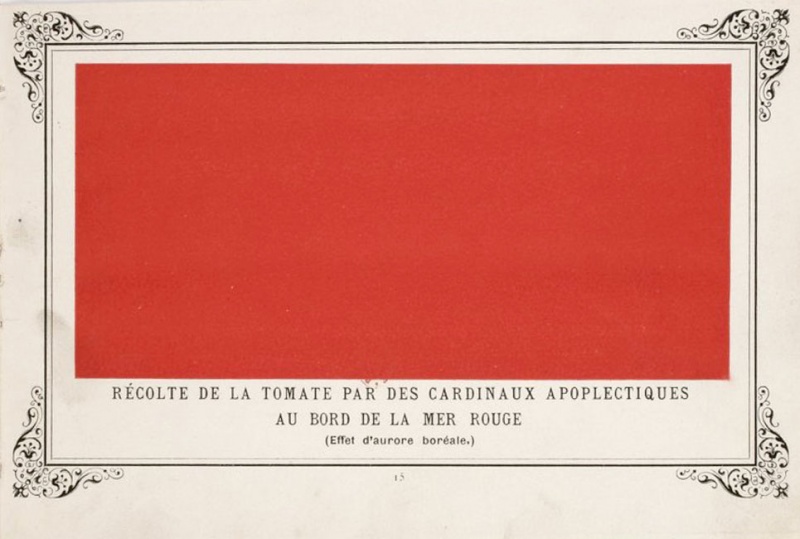 RÉCOLTE DE LA TOMATE PAR DES CARDINAUX APOPLECTIQUES
AU BORD DE LA MER ROUGE
(Effet d'aurore boréale.)

15